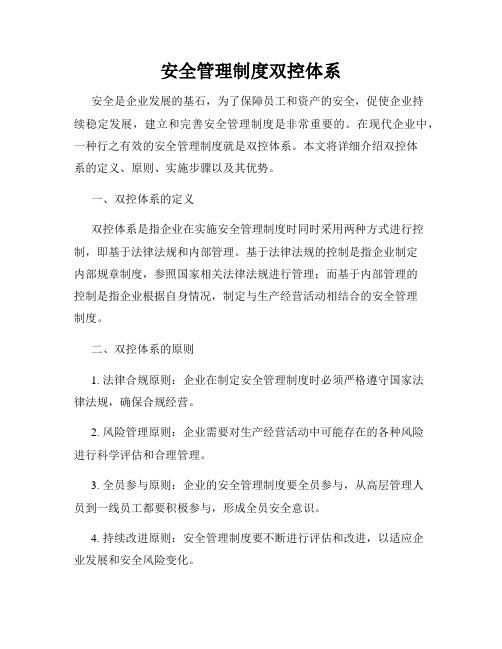 安全管理制度双控体系

安全是企业发展的基石，为了保障员工和资产的安全，促使企业持续稳定发展，建立和完善安全管理制度是非常重要的。在现代企业中，一种行之有效的安全管理制度就是双控体系。本文将详细介绍双控体系的定义、原则、实施步骤以及其优势。

一、双控体系的定义

双控体系是指企业在实施安全管理制度时同时采用两种方式进行控制，即基于法律法规和内部管理。基于法律法规的控制是指企业制定内部规章制度，参照国家相关法律法规进行管理；而基于内部管理的控制是指企业根据自身情况，制定与生产经营活动相结合的安全管理制度。

二、双控体系的原则

1. 法律合规原则：企业在制定安全管理制度时必须严格遵守国家法律法规，确保合规经营。

2. 风险管理原则：企业需要对生产经营活动中可能存在的各种风险进行科学评估和合理管理。

3. 全员参与原则：企业的安全管理制度要全员参与，从高层管理人员到一线员工都要积极参与，形成全员安全意识。

4. 持续改进原则：安全管理制度要不断进行评估和改进，以适应企业发展和安全风险变化。